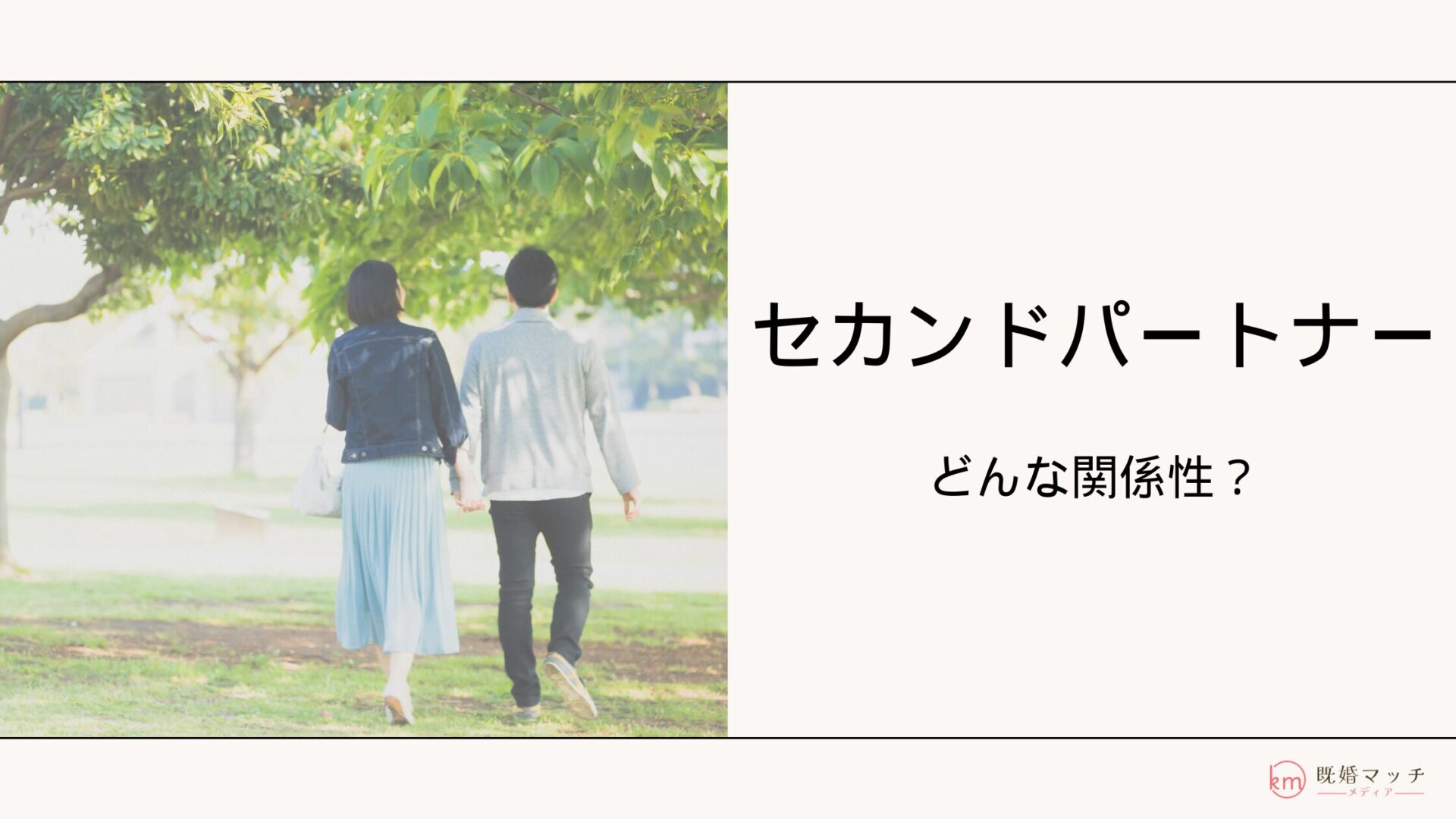 セカンドパートナー

どんな関係性？

km 既婚マッチ
メディア